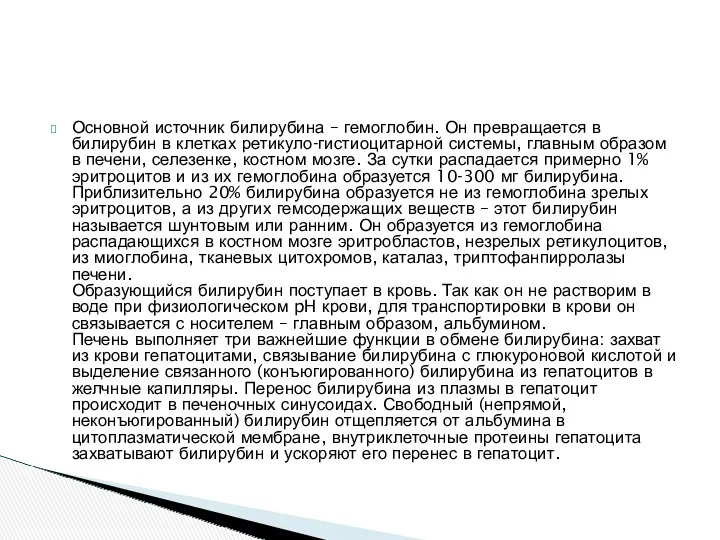 Основной источник билирубина – гемоглобин. Он превращается в билирубин в клетках ретикуло-гистиоцитарной системы, главным образом в печени, селезенке, костном мозге. За сутки распадается примерно 1% эритроцитов и из их гемоглобина образуется 10-300 мг билирубина. Приблизительно 20% билирубина образуется не из гемоглобина зрелых эритроцитов, а из других гемсодержащих веществ – этот билирубин называется шунтовым или ранним. Он образуется из гемоглобина распадающихся в костном мозге эритробластов, незрелых ретикулоцитов, из миоглобина, тканевых цитохромов, каталаз, триптофанпирролазы печени.

Образующийся билирубин поступает в кровь. Так как он не растворим в воде при физиологическом pH крови, для транспортировки в крови он связывается с носителем – главным образом, альбумином.

Печень выполняет три важнейшие функции в обмене билирубина: захват из крови гепатоцитами, связывание билирубина с глюкуроновой кислотой и выделение связанного (конъюгированного) билирубина из гепатоцитов в желчные капилляры. Перенос билирубина из плазмы в гепатоцит происходит в печеночных синусоидах. Свободный (непрямой, неконъюгированный) билирубин отщепляется от альбумина в цитоплазматической мембране, внутриклеточные протеины гепатоцита захватывают билирубин и ускоряют его перенес в гепатоцит.